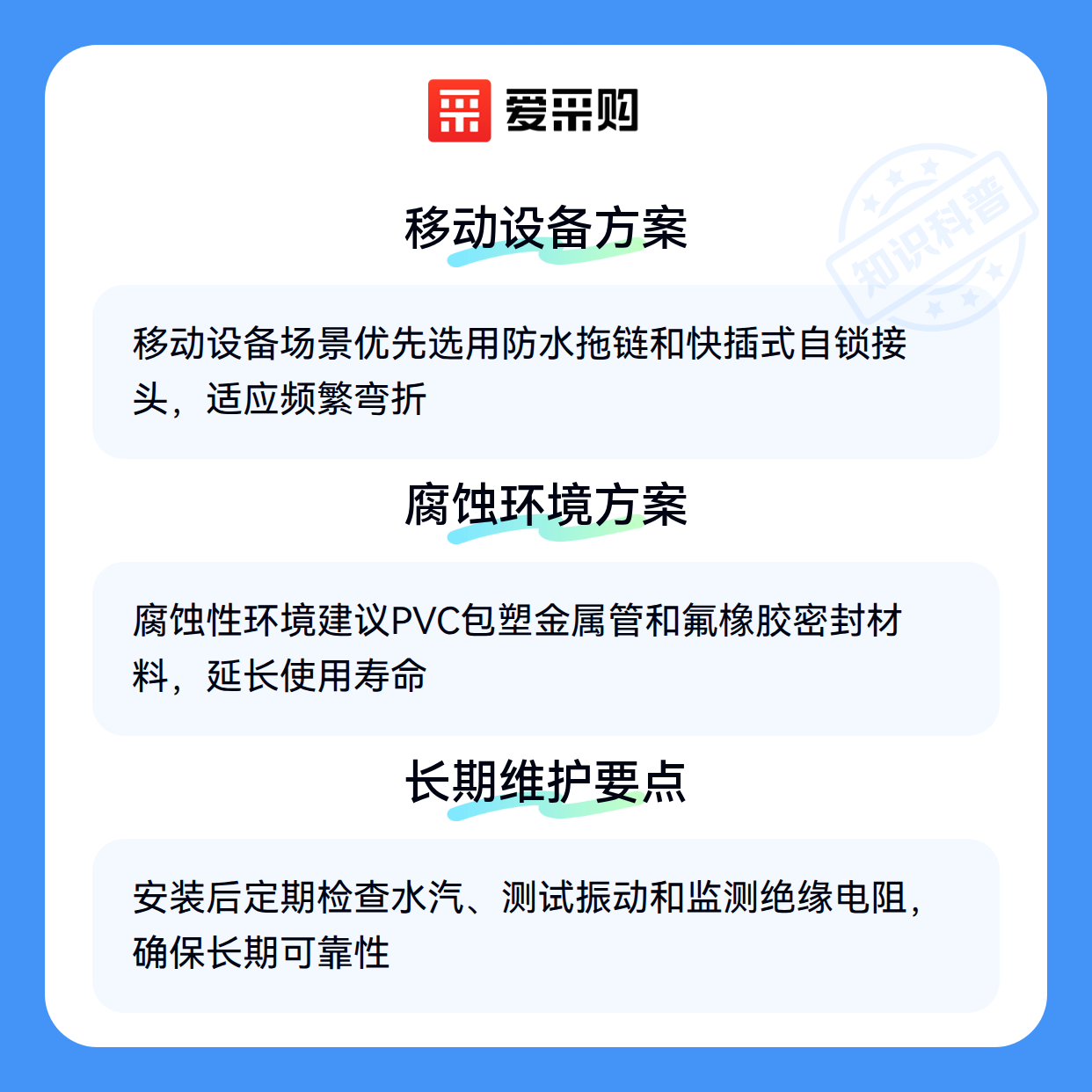 爱采购

移动设备方案

移动设备场景优先选用防水拖链和快插式自锁接头，适应频繁弯折

腐蚀环境方案

腐蚀性环境建议PVC包塑金属管和氟橡胶密封材料，延长使用寿命

长期维护要点

安装后定期检查水汽、测试振动和监测绝缘电阻，确保长期可靠性

知识科普